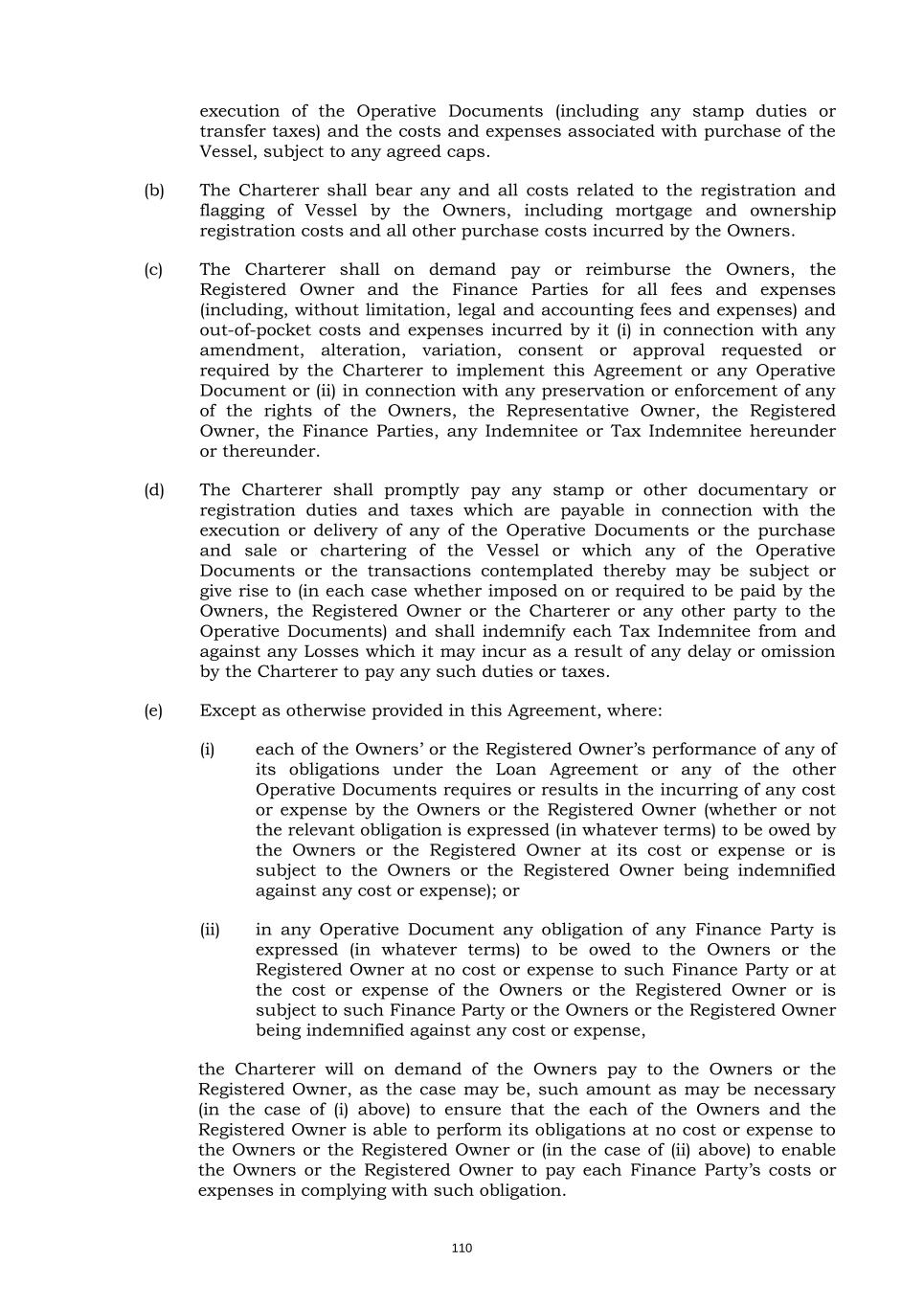 execution of the Operative Documents (including any stamp duties or transfer taxes) and the costs and expenses associated with purchase of the Vessel, subject to any agreed caps.

(b) The Charterer shall bear any and all costs related to the registration and flagging of Vessel by the Owners, including mortgage and ownership registration costs and all other purchase costs incurred by the Owners.

(c) The Charterer shall on demand pay or reimburse the Owners, the Registered Owner and the Finance Parties for all fees and expenses (including, without limitation, legal and accounting fees and expenses) and out-of-pocket costs and expenses incurred by it (i) in connection with any amendment, alteration, variation, consent or approval requested or required by the Charterer to implement this Agreement or any Operative Document or (ii) in connection with any preservation or enforcement of any of the rights of the Owners, the Representative Owner, the Registered Owner, the Finance Parties, any Indemnitee or Tax Indemnitee hereunder or thereunder.

(d) The Charterer shall promptly pay any stamp or other documentary or registration duties and taxes which are payable in connection with the execution or delivery of any of the Operative Documents or the purchase and sale or chartering of the Vessel or which any of the Operative Documents or the transactions contemplated thereby may be subject or give rise to (in each case whether imposed on or required to be paid by the Owners, the Registered Owner or the Charterer or any other party to the Operative Documents) and shall indemnify each Tax Indemnitee from and against any Losses which it may incur as a result of any delay or omission by the Charterer to pay any such duties or taxes.

(e) Except as otherwise provided in this Agreement, where:

(i) each of the Owners' or the Registered Owner's performance of any of its obligations under the Loan Agreement or any of the other Operative Documents requires or results in the incurring of any cost or expense by the Owners or the Registered Owner (whether or not the relevant obligation is expressed (in whatever terms) to be owed by the Owners or the Registered Owner at its cost or expense or is subject to the Owners or the Registered Owner being indemnified against any cost or expense); or

(ii) in any Operative Document any obligation of any Finance Party is expressed (in whatever terms) to be owed to the Owners or the Registered Owner at no cost or expense to such Finance Party or at the cost or expense of the Owners or the Registered Owner or is subject to such Finance Party or the Owners or the Registered Owner being indemnified against any cost or expense,

the Charterer will on demand of the Owners pay to the Owners or the Registered Owner, as the case may be, such amount as may be necessary (in the case of (i) above) to ensure that the each of the Owners and the Registered Owner is able to perform its obligations at no cost or expense to the Owners or the Registered Owner or (in the case of (ii) above) to enable the Owners or the Registered Owner to pay each Finance Party's costs or expenses in complying with such obligation.

110